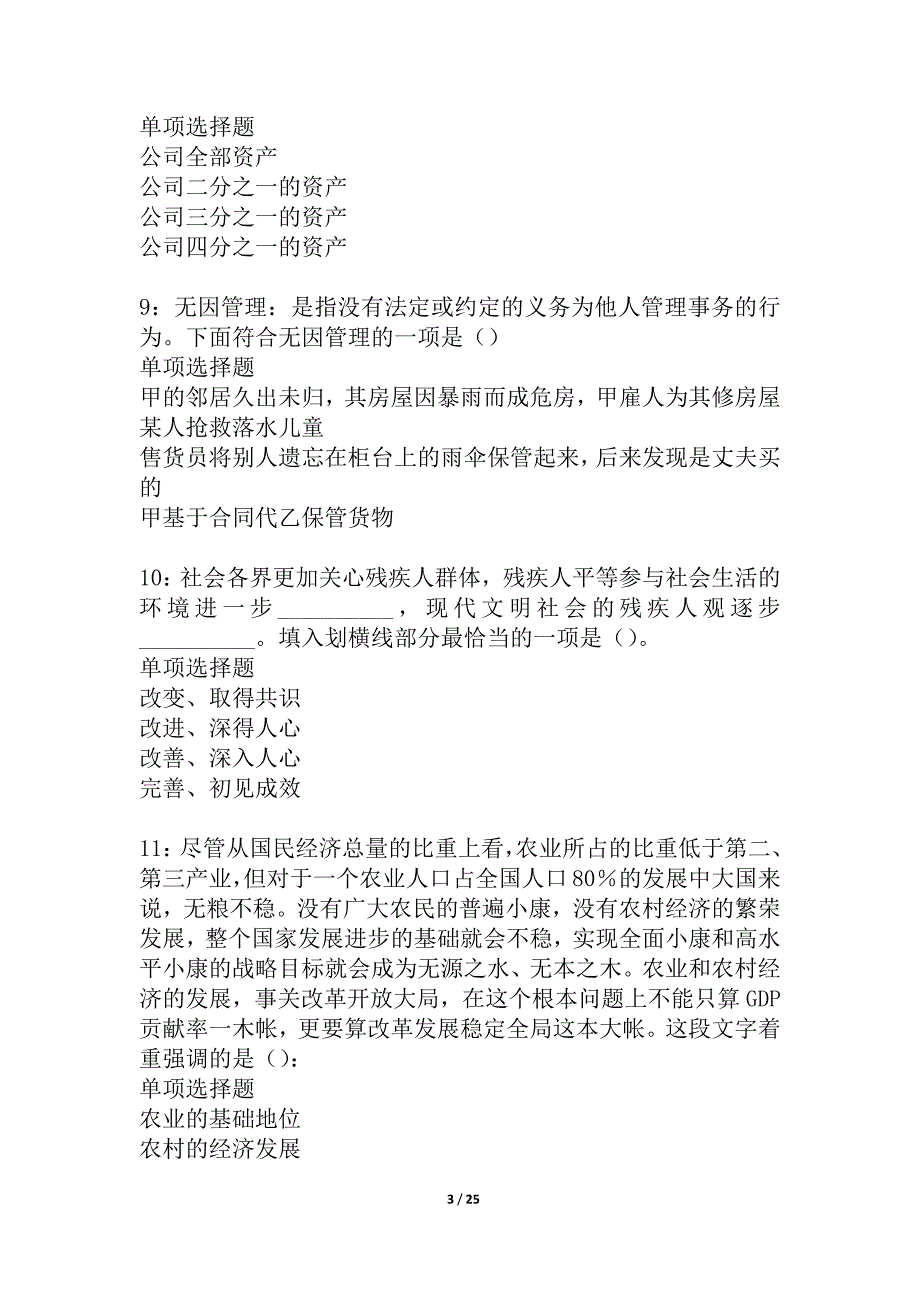 单项选择题
公司全部资产
公司二分之一的资产
公司三分之一的资产
公司四分之一的资产

9：无因管理：是指没有法定或约定的义务为他人管理事务的行为。下面符合无因管理的一项是（）
单项选择题
甲的邻居久出未归，其房屋因暴雨而成危房，甲雇人为其修房屋
某人抢救落水儿童
售货员将别人遗忘在柜台上的雨伞保管起来，后来发现是丈夫买的
甲基于合同代乙保管货物

10：社会各界更加关心残疾人群体，残疾人平等参与社会生活的环境进一步__________，现代文明社会的残疾人观逐步__________。填入划横线部分最恰当的一项是（）。
单项选择题
改变、取得共识
改进、深得人心
改善、深入人心
完善、初见成效

11：尽管从国民经济总量的比重上看，农业所占的比重低于第二、第三产业，但对于一个农业人口占全国人口80％的发展中大国来说，无粮不稳。没有广大农民的普遍小康，没有农村经济的繁荣发展，整个国家发展进步的基础就会不稳，实现全面小康和高水平小康的战略目标就会成为无源之水、无本之木。农业和农村经济的发展，事关改革开放大局，在这个根本问题上不能只算GDP贡献率一木帐，更要算改革发展稳定全局这本大帐。这段文字着重强调的是（）：
单项选择题
农业的基础地位
农村的经济发展

3 / 25